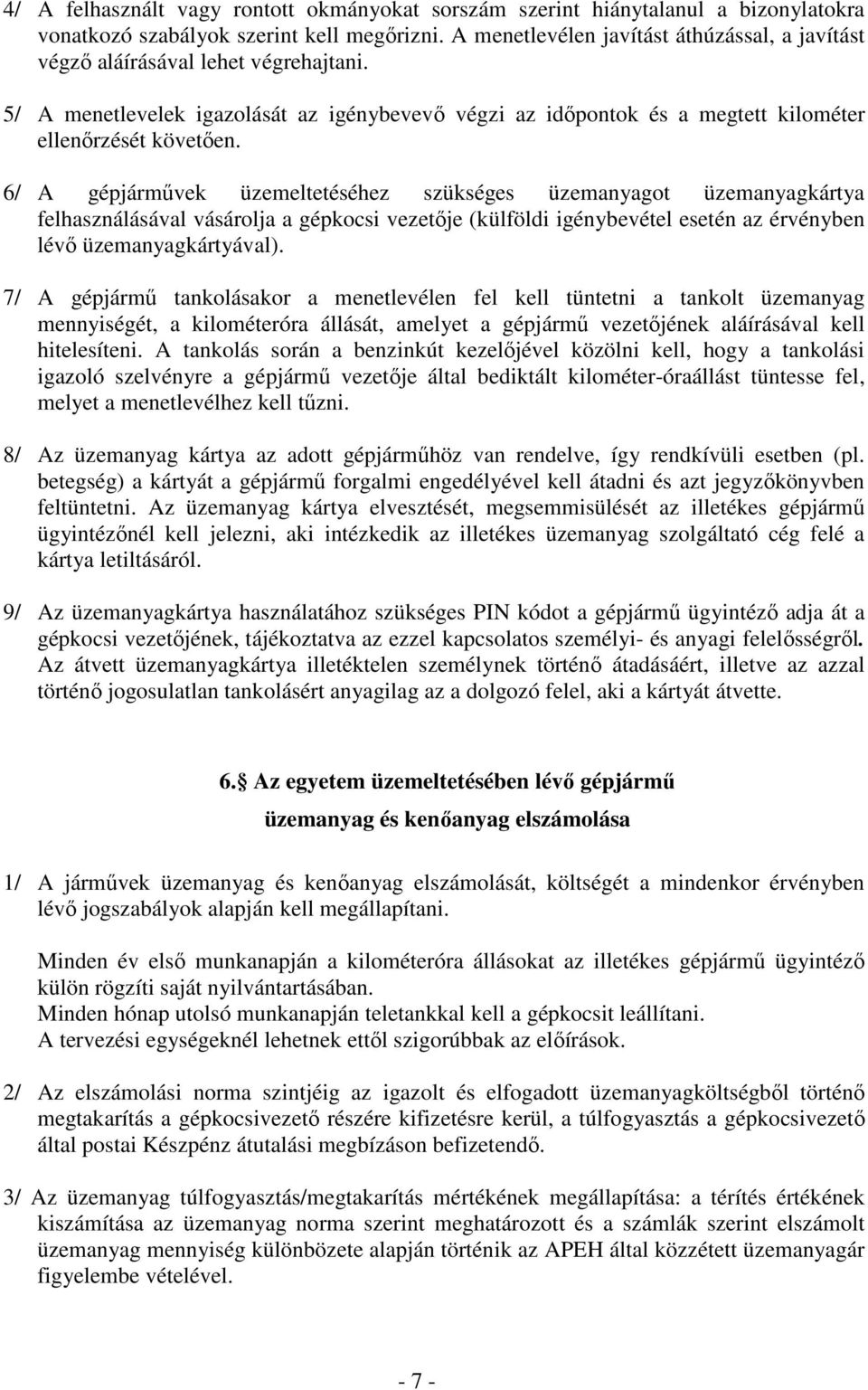 4/ A felhasznált vagy rontott okmányokat sorszám szerint hiánytalanul a bizonylatokra vonatkozó szabályok szerint kell megőrizni. A menetlevélen javítást áthúzással, a javítást végző aláírásával lehet végrehajtani.

5/ A menetlevelek igazolását az igénybevevő végzi az időpontok és a megtett kilométer ellenőrzését követően.

6/ A gépjárművek üzemeltetéséhez szükséges üzemanyagot üzemanyagkártya felhasználásával vásárolja a gépkocsi vezetője (külföldi igénybevétel esetén az érvényben lévő üzemanyagkártyával).

7/ A gépjármű tankolásakor a menetlevélen fel kell tüntetni a tankolt üzemanyag mennyiségét, a kilométeróra állását, amelyet a gépjármű vezetőjének aláírásával kell hitelesíteni. A tankolás során a benzinkút kezelőjével közölni kell, hogy a tankolási igazoló szelvényre a gépjármű vezetője által bediktált kilométer-óraállást tüntesse fel, melyet a menetlevélhez kell tűzni.

8/ Az üzemanyag kártya az adott gépjárműhöz van rendelve, így rendkívüli esetben (pl. betegség) a kártyát a gépjármű forgalmi engedélyével kell átadni és azt jegyzőkönyvben feltüntetni. Az üzemanyag kártya elvesztését, megsemmisülését az illetékes gépjármű ügyintézőnél kell jelezni, aki intézkedik az illetékes üzemanyag szolgáltató cég felé a kártya letiltásáról.

9/ Az üzemanyagkártya használatához szükséges PIN kódot a gépjármű ügyintéző adja át a gépkocsi vezetőjének, tájékoztatva az ezzel kapcsolatos személyi- és anyagi felelősségről. Az átvett üzemanyagkártya illetéktelen személynek történő átadásáért, illetve az azzal történő jogosulatlan tankolásért anyagilag az a dolgozó felel, aki a kártyát átvette.

6. Az egyetem üzemeltetésében lévő gépjármű üzemanyag és kenőanyag elszámolása

1/ A járművek üzemanyag és kenőanyag elszámolását, költségét a mindenkor érvényben lévő jogszabályok alapján kell megállapítani.

Minden év első munkanapján a kilométeróra állásokat az illetékes gépjármű ügyintéző külön rögzíti saját nyilvántartásában.
Minden hónap utolsó munkanapján teletankkal kell a gépkocsit leállítani.
A tervezési egységeknél lehetnek ettől szigorúbbak az előírások.

2/ Az elszámolási norma szintjéig az igazolt és elfogadott üzemanyagköltségből történő megtakarítás a gépkocsivezető részére kifizetésre kerül, a túlfogyasztás a gépkocsivezető által postai Készpénz átutalási megbízáson befizetendő.

3/ Az üzemanyag túlfogyasztás/megtakarítás mértékének megállapítása: a térítés értékének kiszámítása az üzemanyag norma szerint meghatározott és a számlák szerint elszámolt üzemanyag mennyiség különbözete alapján történik az APEH által közzétett üzemanyagár figyelembe vételével.

- 7 -